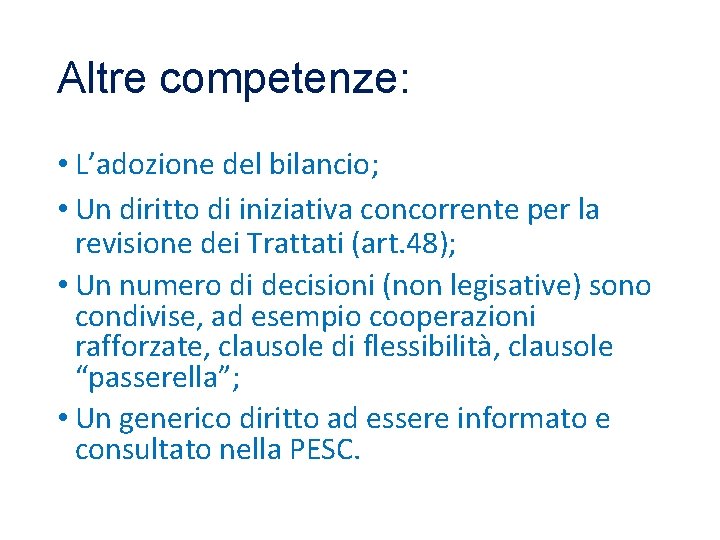 Altre competenze:

• L’adozione del bilancio;

• Un diritto di iniziativa concorrente per la revisione dei Trattati (art.48);

• Un numero di decisioni (non legisative) sono condivise, ad esempio cooperazioni rafforzate, clausole di flessibilità, clausole “passerella”;

• Un generico diritto ad essere informato e consultato nella PESC.